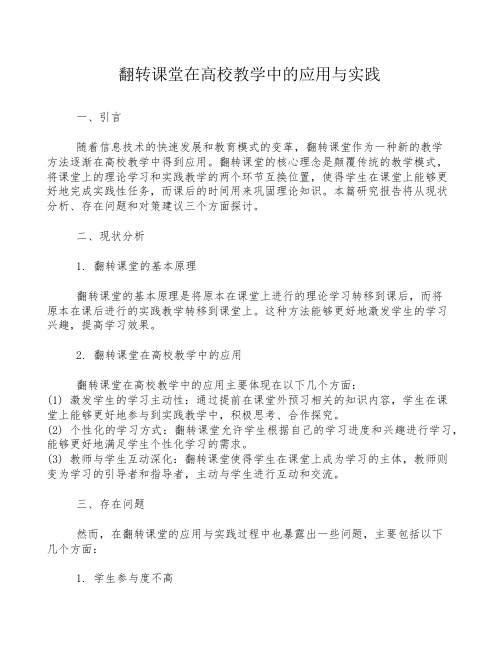 翻转课堂在高校教学中的应用与实践

一、引言

随着信息技术的快速发展和教育模式的变革，翻转课堂作为一种新的教学方法逐渐在高校教学中得到应用。翻转课堂的核心理念是颠覆传统的教学模式，将课堂上的理论学习和实践教学的两个环节互换位置，使得学生在课堂上能够更好地完成实践性任务，而课后的时间用来巩固理论知识。本篇研究报告将从现状分析、存在问题和对策建议三个方面探讨。

二、现状分析

1. 翻转课堂的基本原理

翻转课堂的基本原理是将原本在课堂上进行的理论学习转移到课后，而将原本在课后进行的实践教学转移到课堂上。这种方法能够更好地激发学生的学习兴趣，提高学习效果。

2. 翻转课堂在高校教学中的应用

翻转课堂在高校教学中的应用主要体现在以下几个方面：
(1) 激发学生的学习主动性：通过提前在课堂外预习相关的知识内容，学生在课堂上能够更好地参与到实践教学中，积极思考、合作探究。
(2) 个性化的学习方式：翻转课堂允许学生根据自己的学习进度和兴趣进行学习，能够更好地满足学生个性化学习的需求。
(3) 教师与学生互动深化：翻转课堂使得学生在课堂上成为学习的主体，教师则变为学习的引导者和指导者，主动与学生进行互动和交流。

三、存在问题

然而，在翻转课堂的应用与实践过程中也暴露出一些问题，主要包括以下几个方面：

1. 学生参与度不高